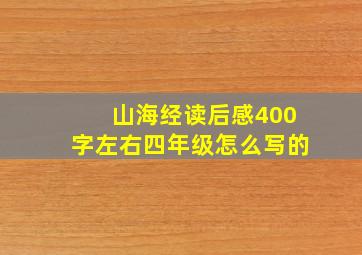 山海经读后感400字左右四年级怎么写的